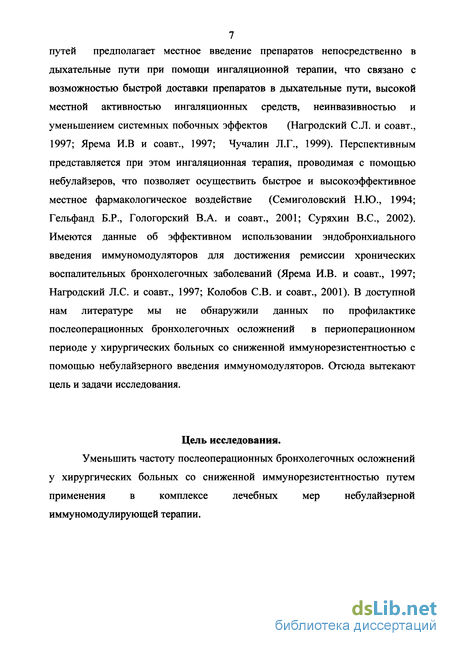 7

путей предполагает местное введение препаратов непосредственно в дыхательные пути при помощи ингаляционной терапии, что связано с возможностью быстрой доставки препаратов в дыхательные пути, высокой местной активностью ингаляционных средств, неинвазивностью и уменьшением системных побочных эффектов (Нагродский С.Л. и соавт., 1997; Ярема И.В и соавт., 1997; Чучалин Л.Г., 1999). Перспективным представляется при этом ингаляционная терапия, проводимая с помощью небулайзеров, что позволяет осуществить быстрое и высокоэффективное местное фармакологическое воздействие (Семиголовский Н.Ю., 1994; Гельфанд Б.Р., Гологорский В.А. и соавт., 2001; Суряхин В.С., 2002). Имеются данные об эффективном использовании эндобронхиального введения иммуномодуляторов для достижения ремиссии хронических воспалительных бронхолегочных заболеваний (Ярема И.В. и соавт., 1997; Нагродский Л.С. и соавт., 1997; Колобов С.В. и соавт., 2001). В доступной нам литературе мы не обнаружили данных по профилактике послеоперационных бронхолегочных осложнений в периоперационном периоде у хирургических больных со сниженной иммунорезистентностью с помощью небулайзерного введения иммуномодуляторов. Отсюда вытекают цель и задачи исследования.

Цель исследования.

Уменьшить частоту послеоперационных бронхолегочных осложнений у хирургических больных со сниженной иммунорезистентностью путем применения в комплексе лечебных мер небулайзерной иммуномодулирующей терапии.

dsLib.net
библиотека диссертаций